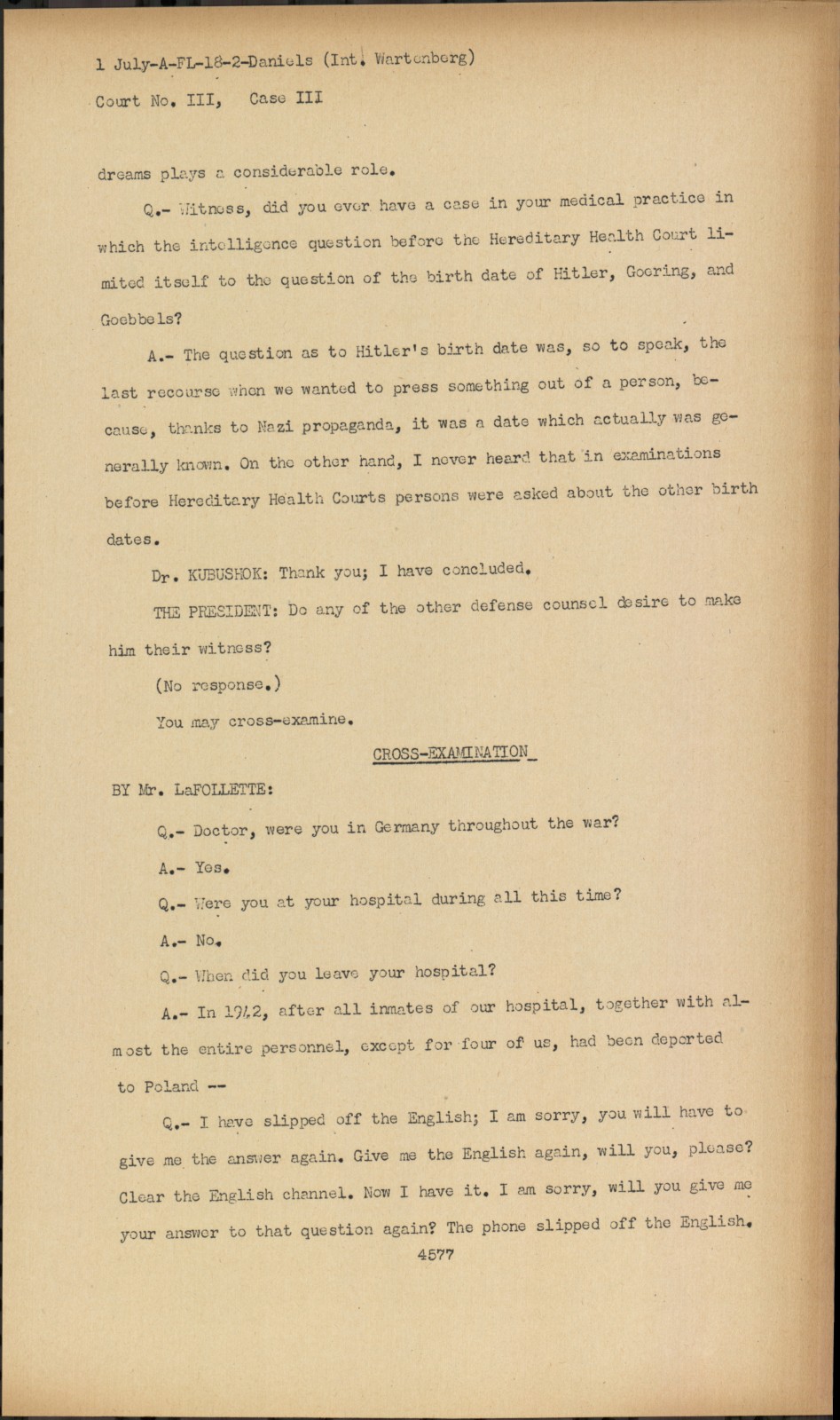 1 July-A-FL-18-2-Daniels (Int. Wartenberg)
Court No. III, Case III

dreams plays a considerable role.

Q.- Witness, did you ever have a case in your medical practice in which the intelligence question before the Hereditary Health Court limited itself to the question of the birth date of Hitler, Goering, and Goebbels?

A.- The question as to Hitler's birth date was, so to speak, the last recourse when we wanted to press something out of a person, because, thanks to Nazi propaganda, it was a date which actually was generally known. On the other hand, I never heard that in examinations before Hereditary Health Courts persons were asked about the other birth dates.

Dr. KUBUSHOK: Thank you; I have concluded.

THE PRESIDENT: Do any of the other defense counsel desire to make him their witness?

(No response.)

You may cross-examine.

CROSS-EXAMINATION

BY Mr. LaFOLLETTE:

Q.- Doctor, were you in Germany throughout the war?

A.- Yes.

Q.- Were you at your hospital during all this time?

A.- No.

Q.- When did you leave your hospital?

A.- In 1942, after all inmates of our hospital, together with almost the entire personnel, except for four of us, had been deported to Poland --

Q.- I have slipped off the English; I am sorry, you will have to give me the answer again. Give me the English again, will you, please? Clear the English channel. Now I have it. I am sorry, will you give me your answer to that question again? The phone slipped off the English.

4577